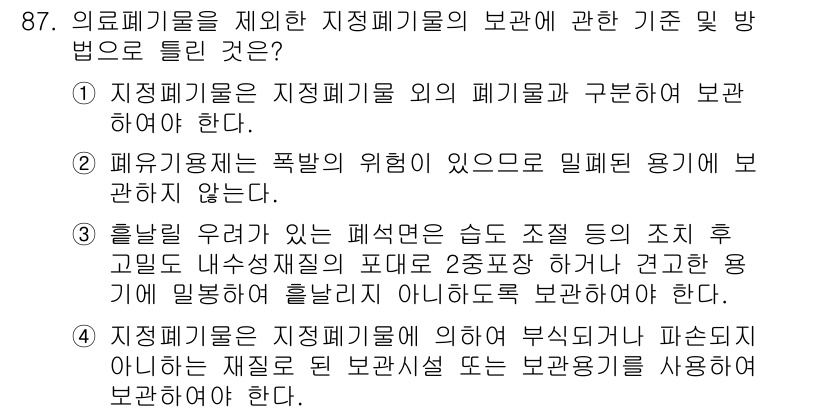 87. 의료폐기물을 제외한 지정폐기물의 보관에 관한 기준 및 방법으로 틀린 것은?

① 지정폐기물은 지정폐기물 외의 폐기물과 구분하여 보관하여야 한다.

② 폐유기용제는 폭발의 위험이 있으므로 밀폐된 용기에 보관하지 않는다.

③ 흩날릴 우려가 있는 폐석면은 습도 조절 등의 조치 후 고밀도 내수성재질의 포대로 2중포장 하거나 견고한 용기에 밀봉하여 흩날리지 아니하도록 보관하여야 한다.

④ 지정폐기물은 지정폐기물에 의하여 부식되거나 파손되지 아니하는 재질로 된 보관시설 또는 보관용기를 사용하여 보관하여야 한다.